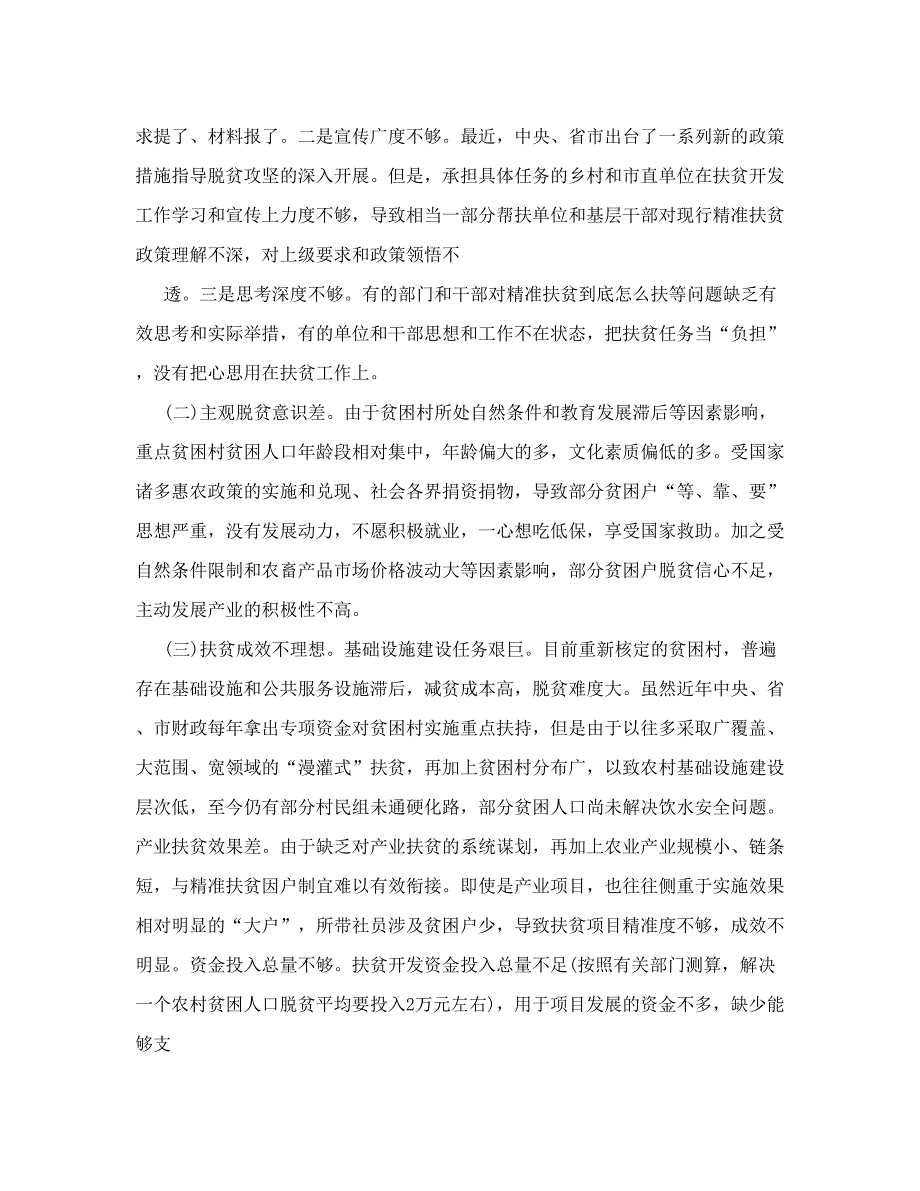 求提了、材料报了。二是宣传广度不够。最近，中央、省市出台了一系列新的政策措施指导脱贫攻坚的深入开展。但是，承担具体任务的乡村和市直单位在扶贫开发工作学习和宣传上力度不够，导致相当一部分帮扶单位和基层干部对现行精准扶贫政策理解不深，对上级要求和政策领悟不

透。三是思考深度不够。有的部门和干部对精准扶贫到底怎么扶等问题缺乏有效思考和实际举措，有的单位和干部思想和工作不在状态，把扶贫任务当“负担”，没有把心思用在扶贫工作上。

(二)主观脱贫意识差。由于贫困村所处自然条件和教育发展滞后等因素影响，重点贫困村贫困人口年龄段相对集中，年龄偏大的多，文化素质偏低的多。受国家诸多惠农政策的实施和兑现、社会各界捐资捐物，导致部分贫困户“等、靠、要”思想严重，没有发展动力，不愿积极就业，一心想吃低保，享受国家救助。加之受自然条件限制和农畜产品市场价格波动大等因素影响，部分贫困户脱贫信心不足，主动发展产业的积极性不高。

(三)扶贫成效不理想。基础设施建设任务艰巨。目前重新核定的贫困村，普遍存在基础设施和公共服务设施滞后，减贫成本高，脱贫难度大。虽然近年中央、省、市财政每年拿出专项资金对贫困村实施重点扶持，但是由于以往多采取广覆盖、大范围、宽领域的“漫灌式”扶贫，再加上贫困村分布广，以致农村基础设施建设层次低，至今仍有部分村民组未通硬化路，部分贫困人口尚未解决饮水安全问题。产业扶贫效果差。由于缺乏对产业扶贫的系统谋划，再加上农业产业规模小、链条短，与精准扶贫因户制宜难以有效衔接。即使是产业项目，也往往侧重于实施效果相对明显的“大户”，所带社员涉及贫困户少，导致扶贫项目精准度不够，成效不明显。资金投入总量不够。扶贫开发资金投入总量不足(按照有关部门测算，解决一个农村贫困人口脱贫平均要投入2万元左右)，用于项目发展的资金不多，缺少能够支